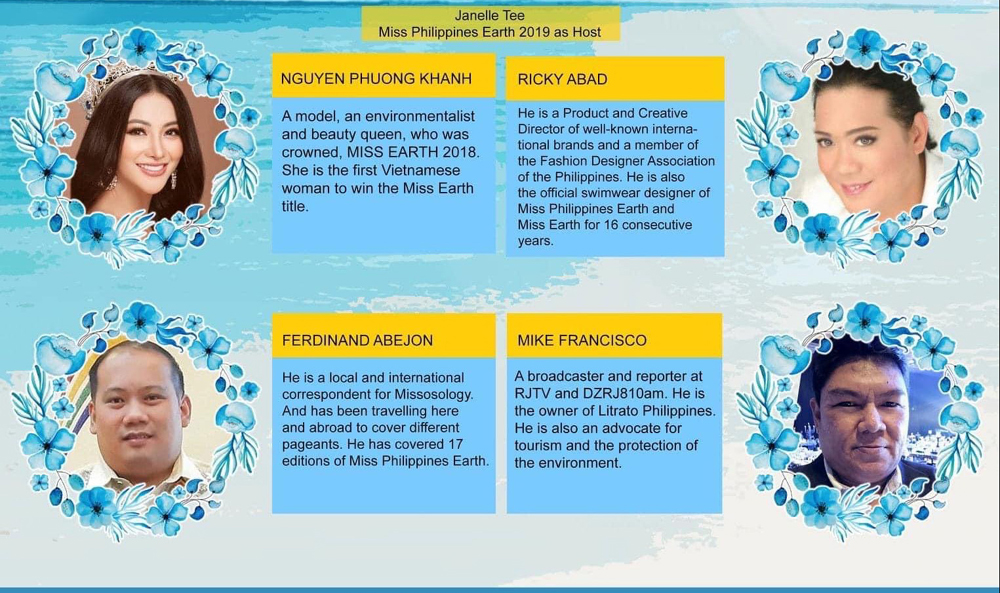 Janelle Tee
Miss Philippines Earth 2019 as Host

NGUYEN PHUONG KHANH

A model, an environmentalist and beauty queen, who was crowned, MISS EARTH 2018. She is the first Vietnamese woman to win the Miss Earth title.

RICKY ABAD

He is a Product and Creative Director of well-known international brands and a member of the Fashion Designer Association of the Philippines. He is also the official swimwear designer of Miss Philippines Earth and Miss Earth for 16 consecutive years.

FERDINAND ABEJON

He is a local and international correspondent for Missosology. And has been travelling here and abroad to cover different pageants. He has covered 17 editions of Miss Philippines Earth.

MIKE FRANCISCO

A broadcaster and reporter at RJTV and DZRJ810am. He is the owner of Litrato Philippines. He is also an advocate for tourism and the protection of the environment.